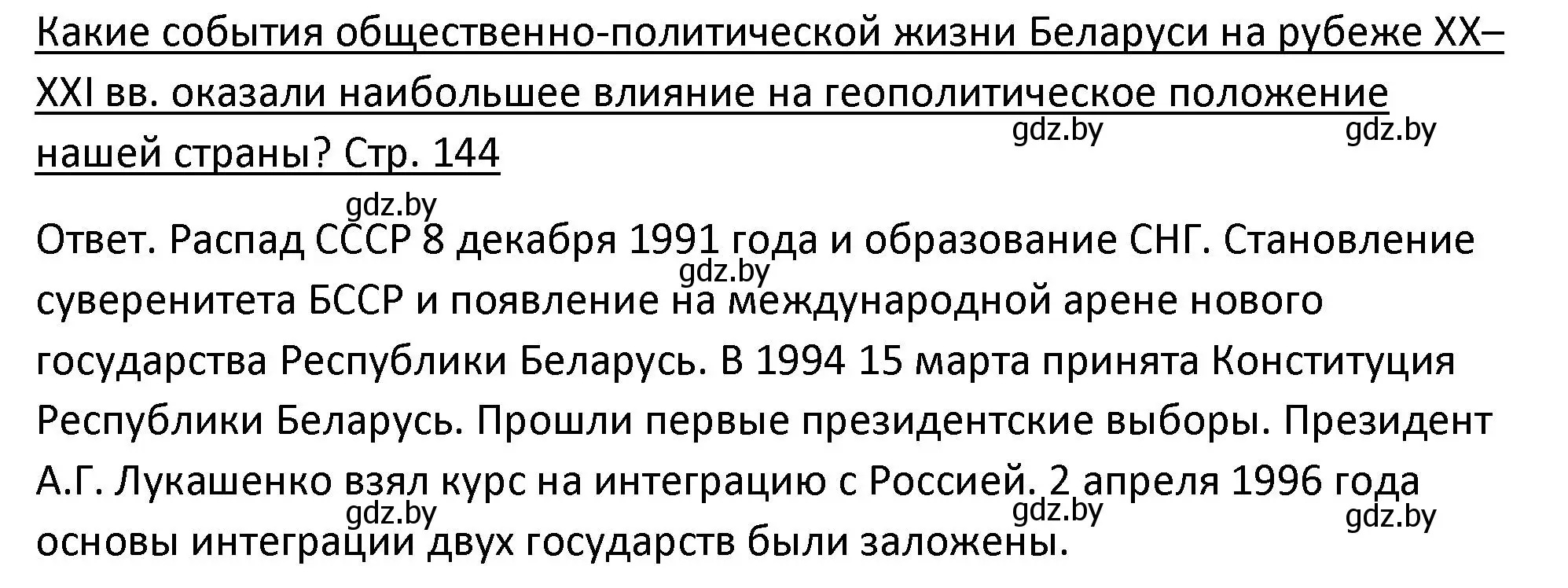 Какие события общественно-политической жизни Беларуси на рубеже XX–XXI вв. оказали наибольшее влияние на геополитическое положение нашей страны? Стр. 144

gdz.by gdz.by

gdz.by

Ответ. Распад СССР 8 декабря 1991 года и образование СНГ. Становление суверенитета БССР и появление на международной арене нового государства Республики Беларусь. В 1994 15 марта принята Конституция Республики Беларусь. Прошли первые президентские выборы. Президент А.Г. Лукашенко взял курс на интеграцию с Россией. 2 апреля 1996 года основы интеграции двух государств были заложены.

gdz.by

gdz.by gdz.by gdz.by